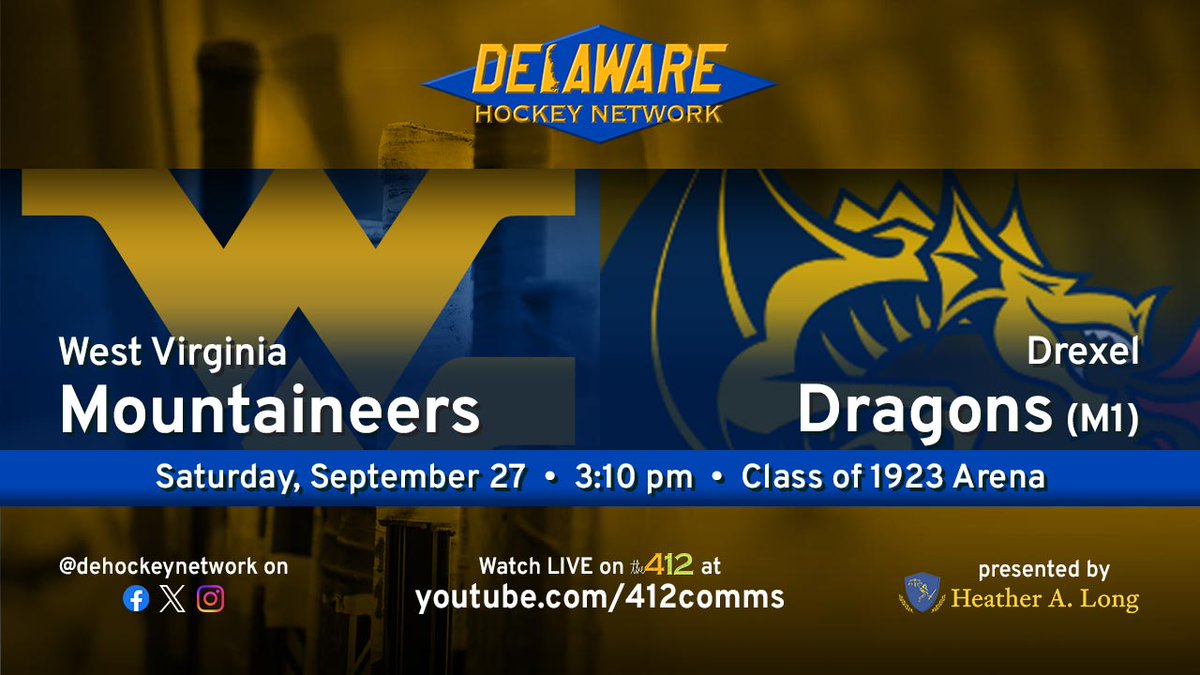 DELAWARE
HOCKEY NETWORK

West Virginia
Mountaineers

Drexel
Dragons (M1)

Saturday, September 27 • 3:10 pm • Class of 1923 Arena

@dehockeynetwork on

Watch LIVE on the 412 at
youtube.com/412comms

presented by
Heather A. Long